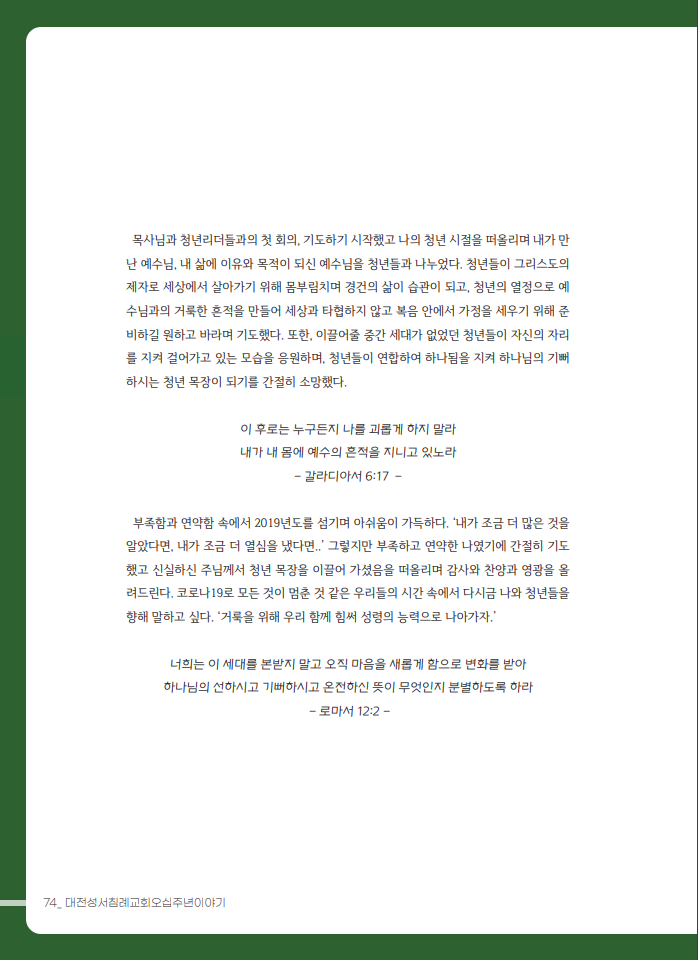 목사님과 청년리더들과의 첫 회의, 기도하기 시작했고 나의 청년 시절을 떠올리며 내가 만난 예수님, 내 삶에 이유와 목적이 되신 예수님을 청년들과 나누었다. 청년들이 그리스도의 제자로 세상에서 살아가기 위해 몸부림치며 경건의 삶이 습관이 되고, 청년의 열정으로 예수님과의 거룩한 흔적을 만들어 세상과 타협하지 않고 복음 안에서 가정을 세우기 위해 준비하길 원하고 바라며 기도했다. 또한, 이끌어줄 중간 세대가 없었던 청년들이 자신의 자리를 지켜 걸어가고 있는 모습을 응원하며, 청년들이 연합하여 하나됨을 지켜 하나님의 기뻐하시는 청년 목장이 되기를 간절히 소망했다.

이 후로는 누구든지 나를 괴롭게 하지 말라
내가 내 몸에 예수의 흔적을 지니고 있노라
– 갈라디아서 6:17 –

부족함과 연약함 속에서 2019년도를 섬기며 아쉬움이 가득하다. '내가 조금 더 많은 것을 알았다면, 내가 조금 더 열심을 냈다면..' 그렇지만 부족하고 연약한 나였기에 간절히 기도했고 신실하신 주님께서 청년 목장을 이끌어 가셨음을 떠올리며 감사와 찬양과 영광을 올려드린다. 코로나19로 모든 것이 멈춘 것 같은 우리들의 시간 속에서 다시금 나와 청년들을 향해 말하고 싶다. '거룩을 위해 우리 함께 힘써 성령의 능력으로 나아가자.'

너희는 이 세대를 본받지 말고 오직 마음을 새롭게 함으로 변화를 받아
하나님의 선하시고 기뻐하시고 온전하신 뜻이 무엇인지 분별하도록 하라
– 로마서 12:2 –

74_ 대전성서침례교회오십주년이야기